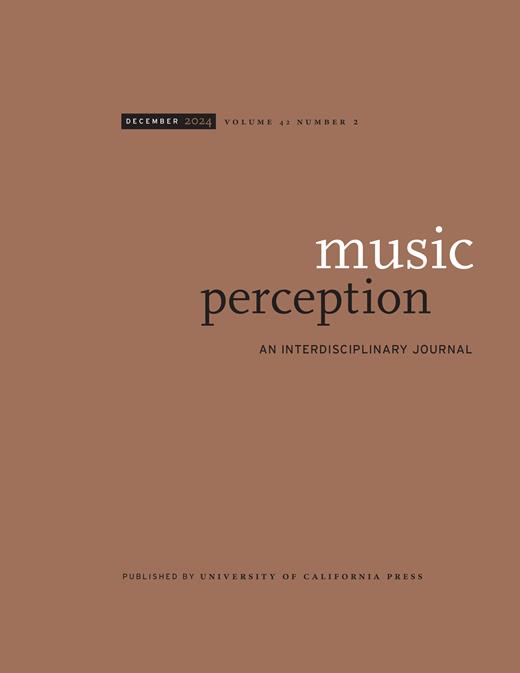 DECEMBER 2024 VOLUME 42 NUMBER 2

music perception

AN INTERDISCIPLINARY JOURNAL

PUBLISHED BY UNIVERSITY OF CALIFORNIA PRESS